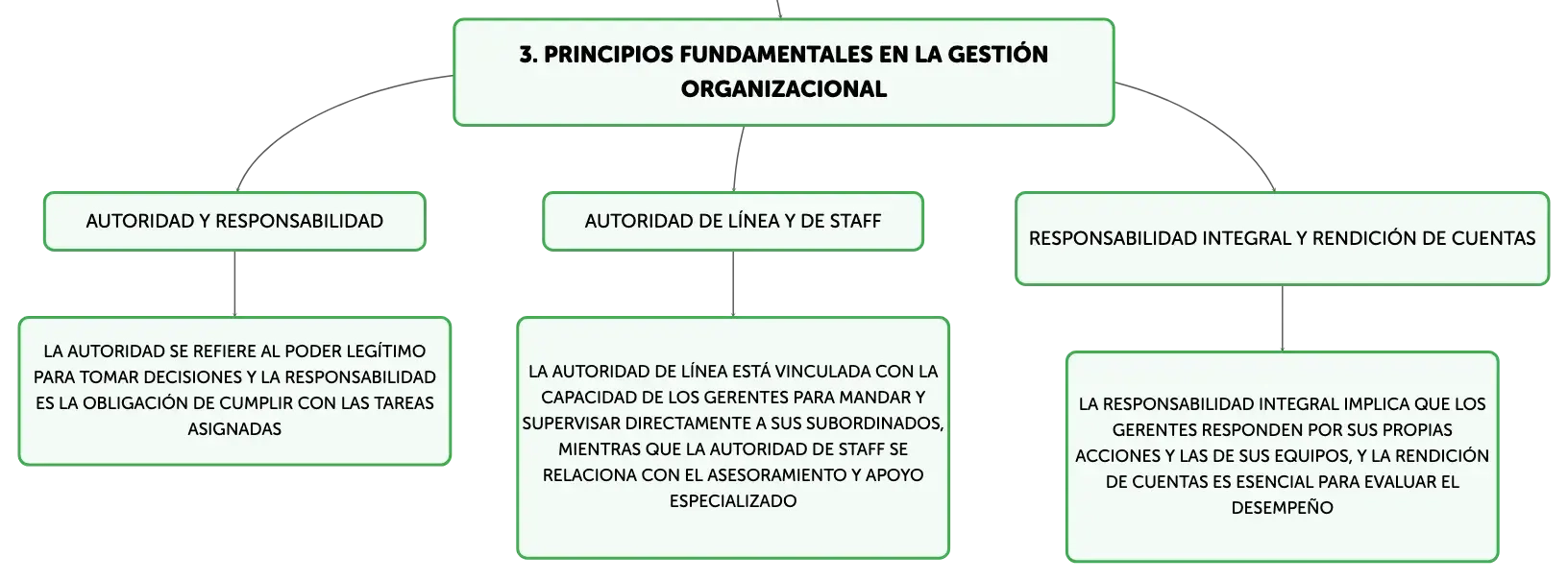 3. PRINCIPIOS FUNDAMENTALES EN LA GESTIÓN ORGANIZACIONAL

AUTORIDAD Y RESPONSABILIDAD

LA AUTORIDAD SE REFIERE AL PODER LEGÍTIMO PARA TOMAR DECISIONES Y LA RESPONSABILIDAD ES LA OBLIGACIÓN DE CUMPLIR CON LAS TAREAS ASIGNADAS

AUTORIDAD DE LÍNEA Y DE STAFF

LA AUTORIDAD DE LÍNEA ESTÁ VINCULADA CON LA CAPACIDAD DE LOS GERENTES PARA MANDAR Y SUPERVISAR DIRECTAMENTE A SUS SUBORDINADOS, MIENTRAS QUE LA AUTORIDAD DE STAFF SE RELACIONA CON EL ASESORAMIENTO Y APOYO ESPECIALIZADO

RESPONSABILIDAD INTEGRAL Y RENDICIÓN DE CUENTAS

LA RESPONSABILIDAD INTEGRAL IMPLICA QUE LOS GERENTES RESPONDEN POR SUS PROPIAS ACCIONES Y LAS DE SUS EQUIPOS, Y LA RENDICIÓN DE CUENTAS ES ESENCIAL PARA EVALUAR EL DESEMPEÑO